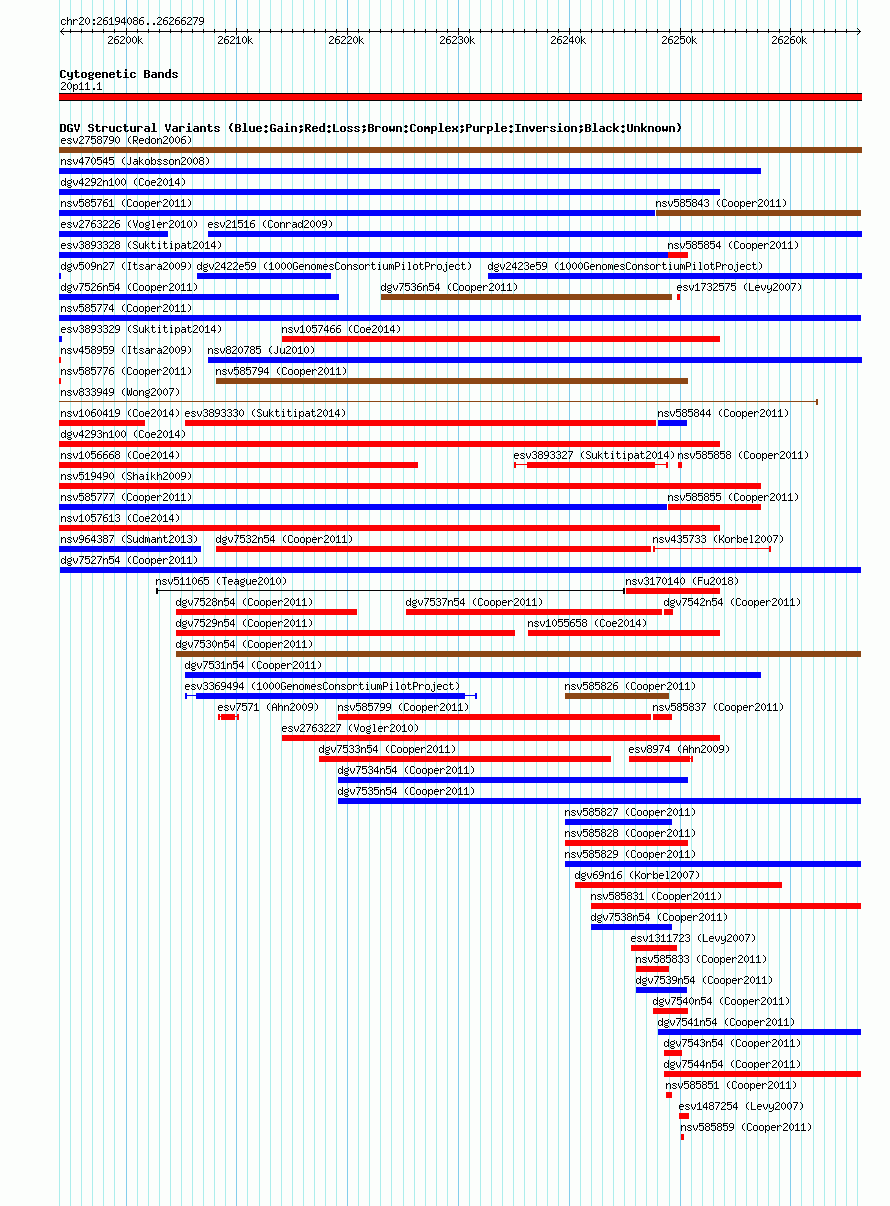 chr20:26194086..26266279

26200k 26210k 26220k 26230k 26240k 26250k 26260k

Cytogenetic Bands
20p11.1

DGV Structural Variants (Blue:Gain;Red:Loss;Brown:Complex;Purple:Inversion;Black:Unknown)
esv2758790 (Redon2006)
nsv470545 (Jakobsson2008)
dgv4292n100 (Coe2014)
nsv585761 (Cooper2011) nsv585843 (Cooper2011)
esv2763226 (Vogler2010) esv21516 (Conrad2009)
esv3893328 (Suktitipat2014) nsv585854 (Cooper2011)
dgv509n27 (Itsara2009) dgv2422e59 (1000GenomesConsortiumPilotProject) dgv2423e59 (1000GenomesConsortiumPilotProject)
dgv7526n54 (Cooper2011) dgv7536n54 (Cooper2011) esv1732575 (Levy2007)
nsv585774 (Cooper2011)
esv3893329 (Suktitipat2014) nsv1057466 (Coe2014)
nsv458959 (Itsara2009) nsv820785 (Ju2010)
nsv585776 (Cooper2011) nsv585794 (Cooper2011)
nsv833949 (Wong2007)
nsv1060419 (Coe2014) esv3893330 (Suktitipat2014) nsv585844 (Cooper2011)
dgv4293n100 (Coe2014)
nsv1056668 (Coe2014) esv3893327 (Suktitipat2014) nsv585858 (Cooper2011)
nsv519490 (Shaikh2009)
nsv585777 (Cooper2011) nsv585855 (Cooper2011)
nsv1057613 (Coe2014)
nsv964387 (Sudmant2013) dgv7532n54 (Cooper2011) nsv435733 (Korbel2007)
dgv7527n54 (Cooper2011)
nsv511065 (Teague2010) nsv3170140 (Fu2018)
dgv7528n54 (Cooper2011) dgv7537n54 (Cooper2011) dgv7542n54 (Cooper2011)
dgv7529n54 (Cooper2011) nsv1055658 (Coe2014)
dgv7530n54 (Cooper2011)
dgv7531n54 (Cooper2011)
esv3369494 (1000GenomesConsortiumPilotProject) nsv585826 (Cooper2011)
esv7571 (Ahn2009) nsv585799 (Cooper2011) nsv585837 (Cooper2011)
esv2763227 (Vogler2010)
dgv7533n54 (Cooper2011) esv8974 (Ahn2009)
dgv7534n54 (Cooper2011)
dgv7535n54 (Cooper2011)
nsv585827 (Cooper2011)
nsv585828 (Cooper2011)
nsv585829 (Cooper2011)
dgv69n16 (Korbel2007)
nsv585831 (Cooper2011)
dgv7538n54 (Cooper2011)
esv1311723 (Levy2007)
nsv585833 (Cooper2011)
dgv7539n54 (Cooper2011)
dgv7540n54 (Cooper2011)
dgv7541n54 (Cooper2011)
dgv7543n54 (Cooper2011)
dgv7544n54 (Cooper2011)
nsv585851 (Cooper2011)
esv1487254 (Levy2007)
nsv585859 (Cooper2011)